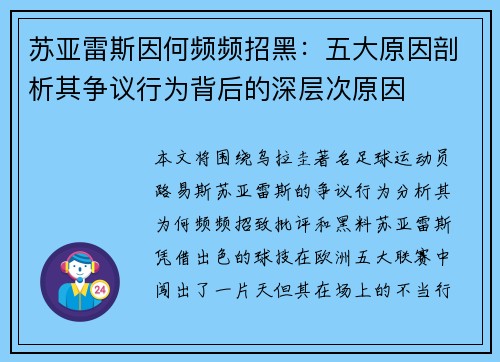 苏亚雷斯因何频频招黑：五大原因剖析其争议行为背后的深层次原因

本文将围绕乌拉圭著名足球运动员路易斯苏亚雷斯的争议行为分析其为何频频招致批评和黑料苏亚雷斯凭借出色的球技在欧洲五大联赛中闯出了一片天但其在场上的不当行

24